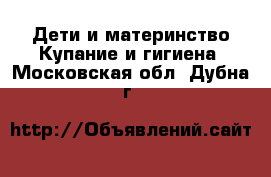 Дети и материнство Купание и гигиена  Московская обл  Дубна г

http://Объявлений.сайт